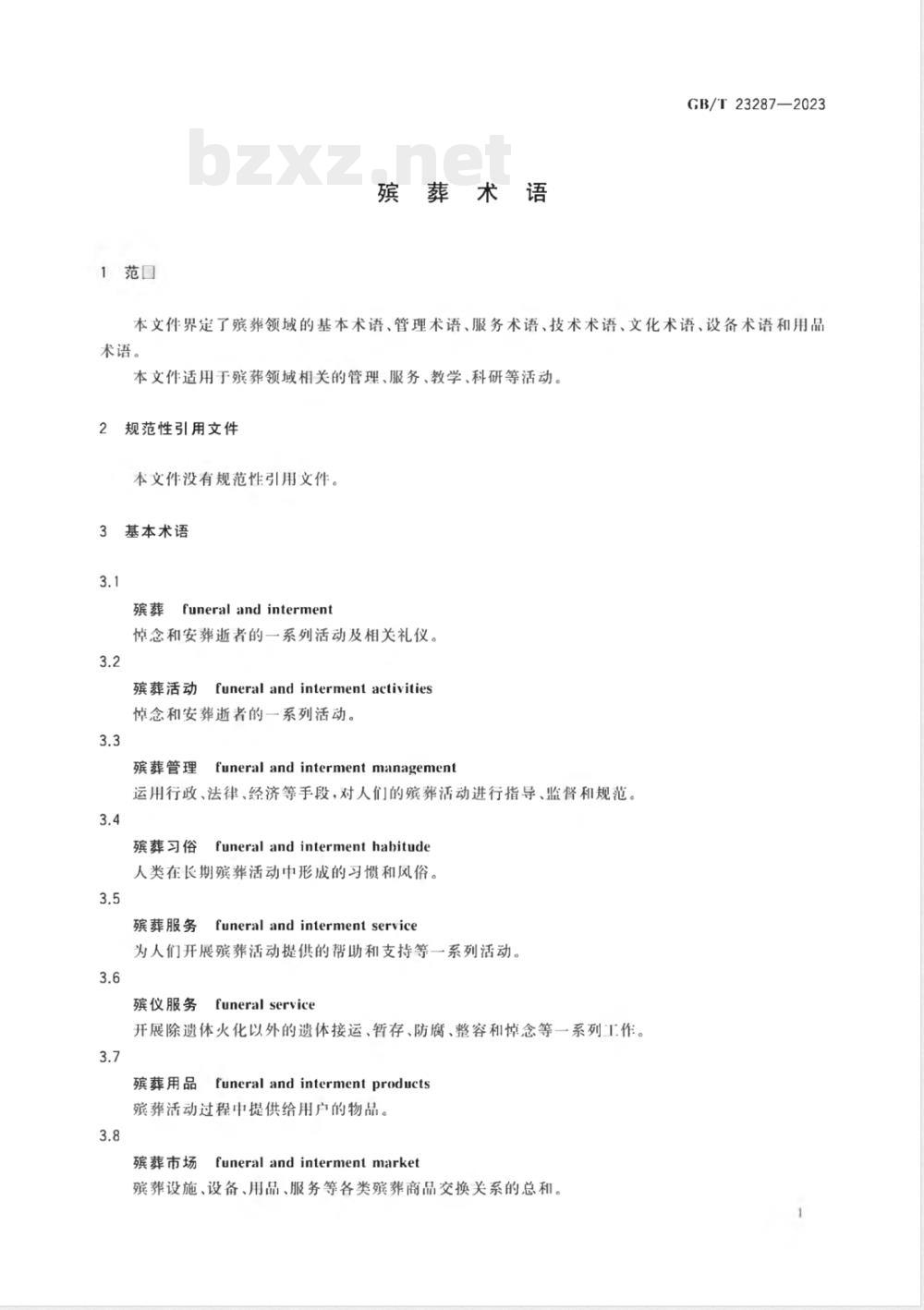 GB/T 23287—2023

bzxz.net

殡葬术语

1 范围

本文件界定了殡葬领域的基本术语、管理术语、服务术语、技术术语、文化术语、设备术语和用品术语。

本文件适用于殡葬领域相关的管理、服务、教学、科研等活动。

2 规范性引用文件

本文件没有规范性引用文件。

3 基本术语

3.1
殡葬 funeral and interment
悼念和安葬逝者的一系列活动及相关礼仪。

3.2
殡葬活动 funeral and interment activities
悼念和安葬逝者的一系列活动。

3.3
殡葬管理 funeral and interment management
运用行政、法律、经济等手段，对人们的殡葬活动进行指导、监督和规范。

3.4
殡葬习俗 funeral and interment habitude
人类在长期殡葬活动中形成的习惯和风俗。

3.5
殡葬服务 funeral and interment service
为人们开展殡葬活动提供的帮助和支持等一系列活动。

3.6
殡仪服务 funeral service
开展除遗体火化以外的遗体接运、暂存、防腐、整容和悼念等一系列工作。

3.7
殡葬用品 funeral and interment products
殡葬活动过程中提供给用户的物品。

3.8
殡葬市场 funeral and interment market
殡葬设施、设备、用品、服务等各类殡葬商品交换关系的总和。

1